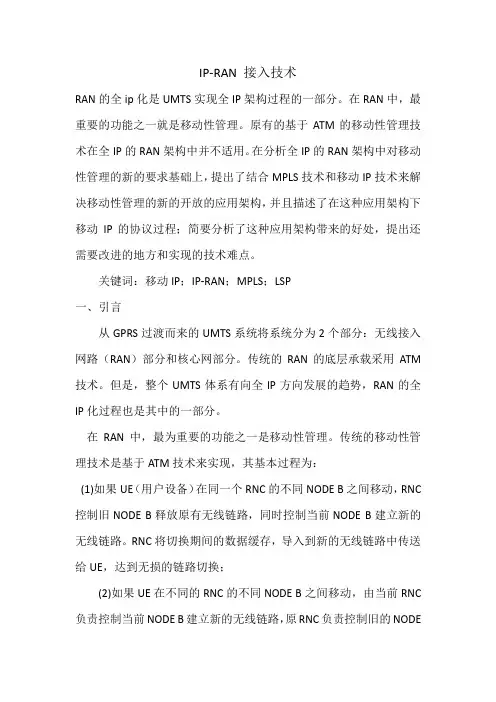 IP-RAN 接入技术

RAN 的全 ip 化是 UMTS 实现全 IP 架构过程的一部分。在 RAN 中，最重要的功能之一就是移动性管理。原有的基于 ATM 的移动性管理技术在全 IP 的 RAN 架构中并不适用。在分析全 IP 的 RAN 架构中对移动性管理的新的要求基础上，提出了结合 MPLS 技术和移动 IP 技术来解决移动性管理的新的开放的应用架构，并且描述了在这种应用架构下移动 IP 的协议过程；简要分析了这种应用架构带来的好处，提出还需要改进的地方和实现的技术难点。

关键词：移动 IP；IP-RAN；MPLS；LSP

一、引言

从 GPRS 过渡而来的 UMTS 系统将系统分为 2 个部分：无线接入网路（RAN）部分和核心网部分。传统的 RAN 的底层承载采用 ATM 技术。但是，整个 UMTS 体系有向全 IP 方向发展的趋势，RAN 的全 IP 化过程也是其中的一部分。

在 RAN 中，最为重要的功能之一是移动性管理。传统的移动性管理技术是基于 ATM 技术来实现，其基本过程为：

(1)如果 UE（用户设备）在同一个 RNC 的不同 NODE B 之间移动，RNC 控制旧 NODE B 释放原有无线链路，同时控制当前 NODE B 建立新的无线链路。RNC 将切换期间的数据缓存，导入到新的无线链路中传送给 UE，达到无损的链路切换；

(2)如果 UE 在不同的 RNC 的不同 NODE B 之间移动，由当前 RNC 负责控制当前 NODE B 建立新的无线链路，原 RNC 负责控制旧的 NODE